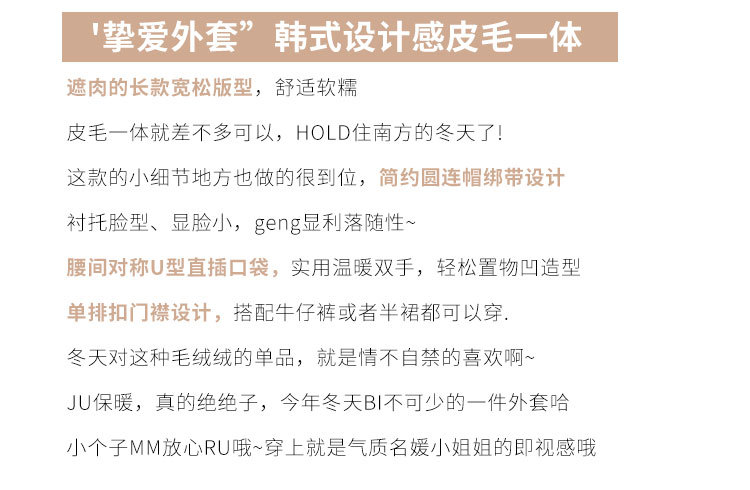 '挚爱外套”韩式设计感皮毛一体

遮肉的长款宽松版型，舒适软糯

皮毛一体就差不多可以，HOLD住南方的冬天了！

这款的小细节地方也做的很到位，简约圆连帽绑带设计

衬托脸型、显脸小，geng显利落随性~

腰间对称U型直插口袋，实用温暖双手，轻松置物凹造型

单排扣门襟设计，搭配牛仔裤或者半裙都可以穿.

冬天对这种毛绒绒的单品，就是情不自禁的喜欢啊~

JU保暖，真的绝绝子，今年冬天BI不可少的一件外套哈

小个子MM放心RU哦~穿上就是气质名媛小姐姐的即视感哦